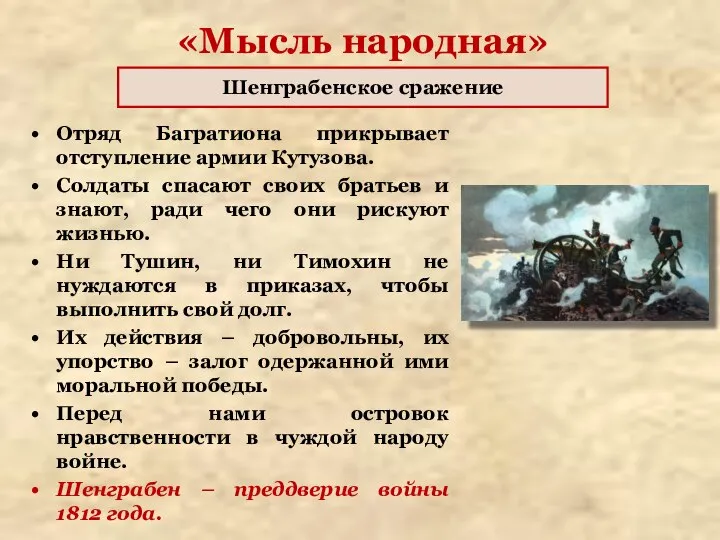 «Мысль народная»

Шенграбенское сражение

• Отряд Багратиона прикрывает отступление армии Кутузова.
• Солдаты спасают своих братьев и знают, ради чего они рискуют жизнью.
• Ни Тушин, ни Тимохин не нуждаются в приказах, чтобы выполнить свой долг.
• Их действия – добровольны, их упорство – залог одержанной ими моральной победы.
• Перед нами островок нравственности в чуждой народу войне.
• Шенграбен – преддверие войны 1812 года.